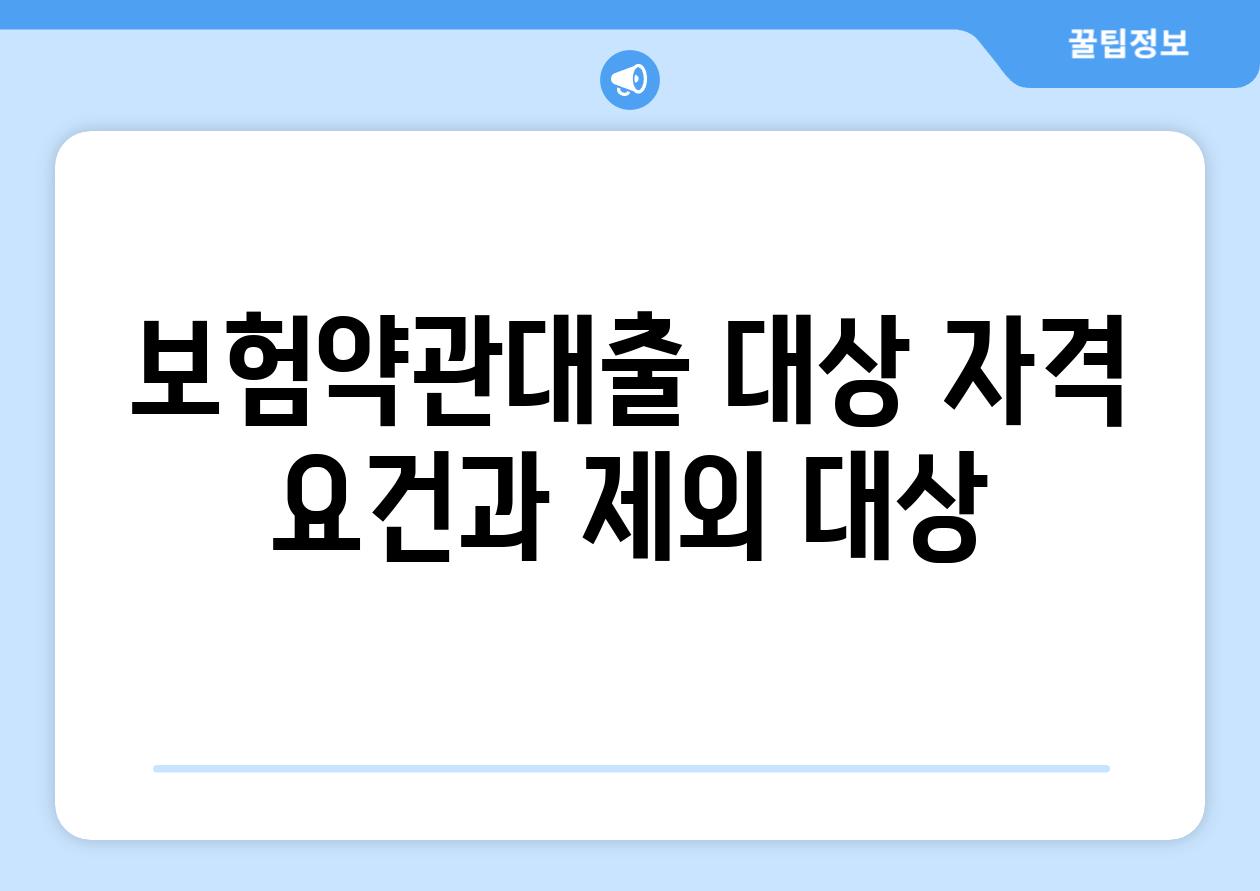 꿀팁정보

보험약관대출 대상 자격 요건과 제외 대상